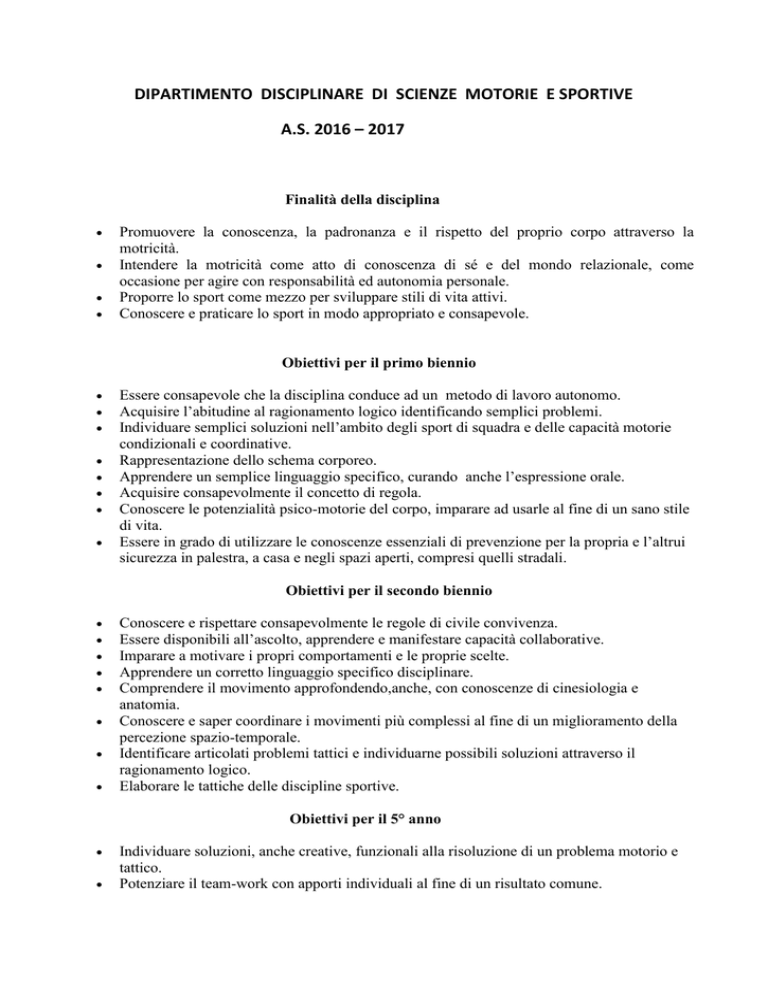 DIPARTIMENTO DISCIPLINARE DI SCIENZE MOTORIE E SPORTIVE

A.S. 2016 – 2017

Finalità della disciplina

• Promuovere la conoscenza, la padronanza e il rispetto del proprio corpo attraverso la motricità.
• Intendere la motricità come atto di conoscenza di sé e del mondo relazionale, come occasione per agire con responsabilità ed autonomia personale.
• Proporre lo sport come mezzo per sviluppare stili di vita attivi.
• Conoscere e praticare lo sport in modo appropriato e consapevole.

Obiettivi per il primo biennio

• Essere consapevole che la disciplina conduce ad un metodo di lavoro autonomo.
• Acquisire l'abitudine al ragionamento logico identificando semplici problemi.
• Individuare semplici soluzioni nell'ambito degli sport di squadra e delle capacità motorie condizionali e coordinative.
• Rappresentazione dello schema corporeo.
• Apprendere un semplice linguaggio specifico, curando anche l'espressione orale.
• Acquisire consapevolmente il concetto di regola.
• Conoscere le potenzialità psico-motorie del corpo, imparare ad usarle al fine di un sano stile di vita.
• Essere in grado di utilizzare le conoscenze essenziali di prevenzione per la propria e l'altrui sicurezza in palestra, a casa e negli spazi aperti, compresi quelli stradali.

Obiettivi per il secondo biennio

• Conoscere e rispettare consapevolmente le regole di civile convivenza.
• Essere disponibili all'ascolto, apprendere e manifestare capacità collaborative.
• Imparare a motivare i propri comportamenti e le proprie scelte.
• Apprendere un corretto linguaggio specifico disciplinare.
• Comprendere il movimento approfondendo,anche, con conoscenze di cinesiologia e anatomia.
• Conoscere e saper coordinare i movimenti più complessi al fine di un miglioramento della percezione spazio-temporale.
• Identificare articolati problemi tattici e individuarne possibili soluzioni attraverso il ragionamento logico.
• Elaborare le tattiche delle discipline sportive.

Obiettivi per il 5° anno

• Individuare soluzioni, anche creative, funzionali alla risoluzione di un problema motorio e tattico.
• Potenziare il team-work con apporti individuali al fine di un risultato comune.